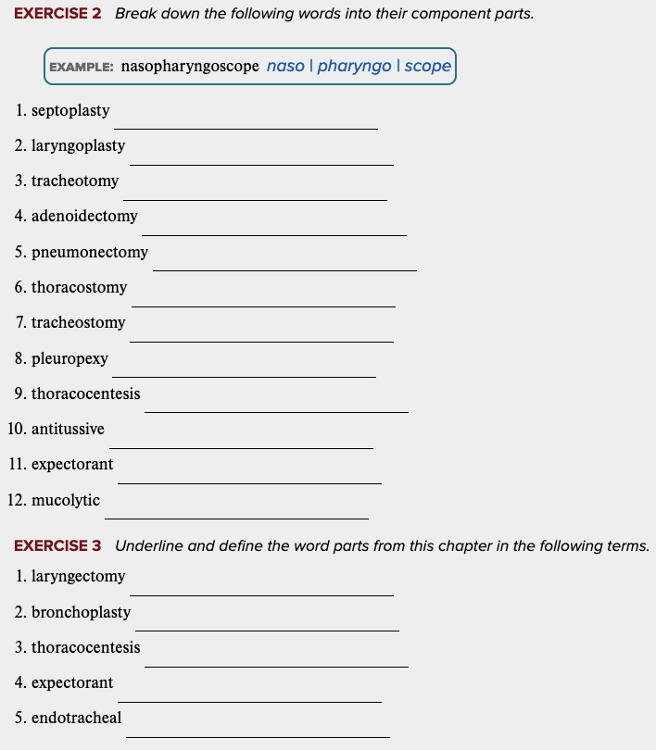 EXERCISE 2 Break down the following words into their component parts.

EXAMPLE: nasopharyngoscope naso | pharyngo | scope

1. septoplasty
2. laryngoplasty
3. tracheotomy
4. adenoidectomy
5. pneumonectomy
6. thoracostomy
7. tracheostomy
8. pleuropexy
9. thoracocentesis
10. antitussive
11. expectorant
12. mucolytic

EXERCISE 3 Underline and define the word parts from this chapter in the following terms.

1. laryngectomy
2. bronchoplasty
3. thoracocentesis
4. expectorant
5. endotracheal